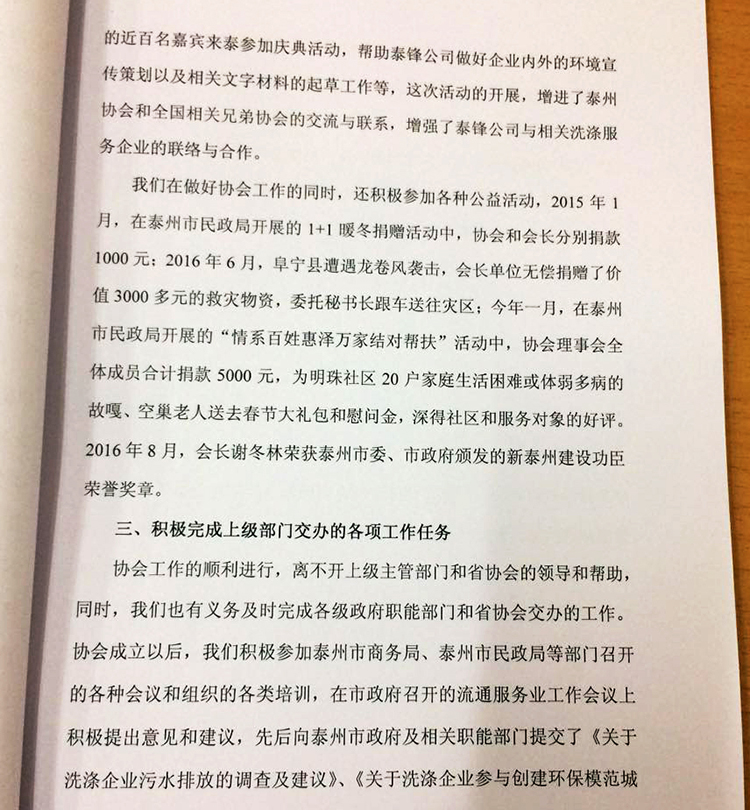 的近百名嘉宾来泰参加庆典活动，帮助泰锋公司做好企业内外的环境宣传策划以及相关文字材料的起草工作等，这次活动的开展，增进了泰州协会和全国相关兄弟协会的交流与联系，增强了泰锋公司与相关洗涤服务企业的联络与合作。

我们在做好协会工作的同时，还积极参加各种公益活动，2015 年 1 月，在泰州市民政局开展的 1+1 暖冬捐赠活动中，协会和会长分别捐款 1000 元；2016 年 6 月，阜宁县遭遇龙卷风袭击，会长单位无偿捐赠了价值 3000 多元的救灾物资，委托秘书长跟车送往灾区；今年一月，在泰州市民政局开展的“情系百姓惠泽万家结对帮扶”活动中，协会理事会全体成员合计捐款 5000 元，为明珠社区 20 户家庭生活困难或体弱多病的故嘎、空巢老人送去春节大礼包和慰问金，深得社区和服务对象的好评。2016 年 8 月，会长谢冬林荣获泰州市委、市政府颁发的新泰州建设功臣荣誉奖章。

三、积极完成上级部门交办的各项工作任务

协会工作的顺利进行，离不开上级主管部门和省协会的领导和帮助，同时，我们也有义务及时完成各级政府职能部门和省协会交办的工作。协会成立以后，我们积极参加泰州市商务局、泰州市民政局等部门召开的各种会议和组织的各类培训，在市政府召开的流通服务业工作会议上积极提出意见和建议，先后向泰州市政府及相关职能部门提交了《关于洗涤企业污水排放的调查及建议》、《关于洗涤企业参与创建环保模范城